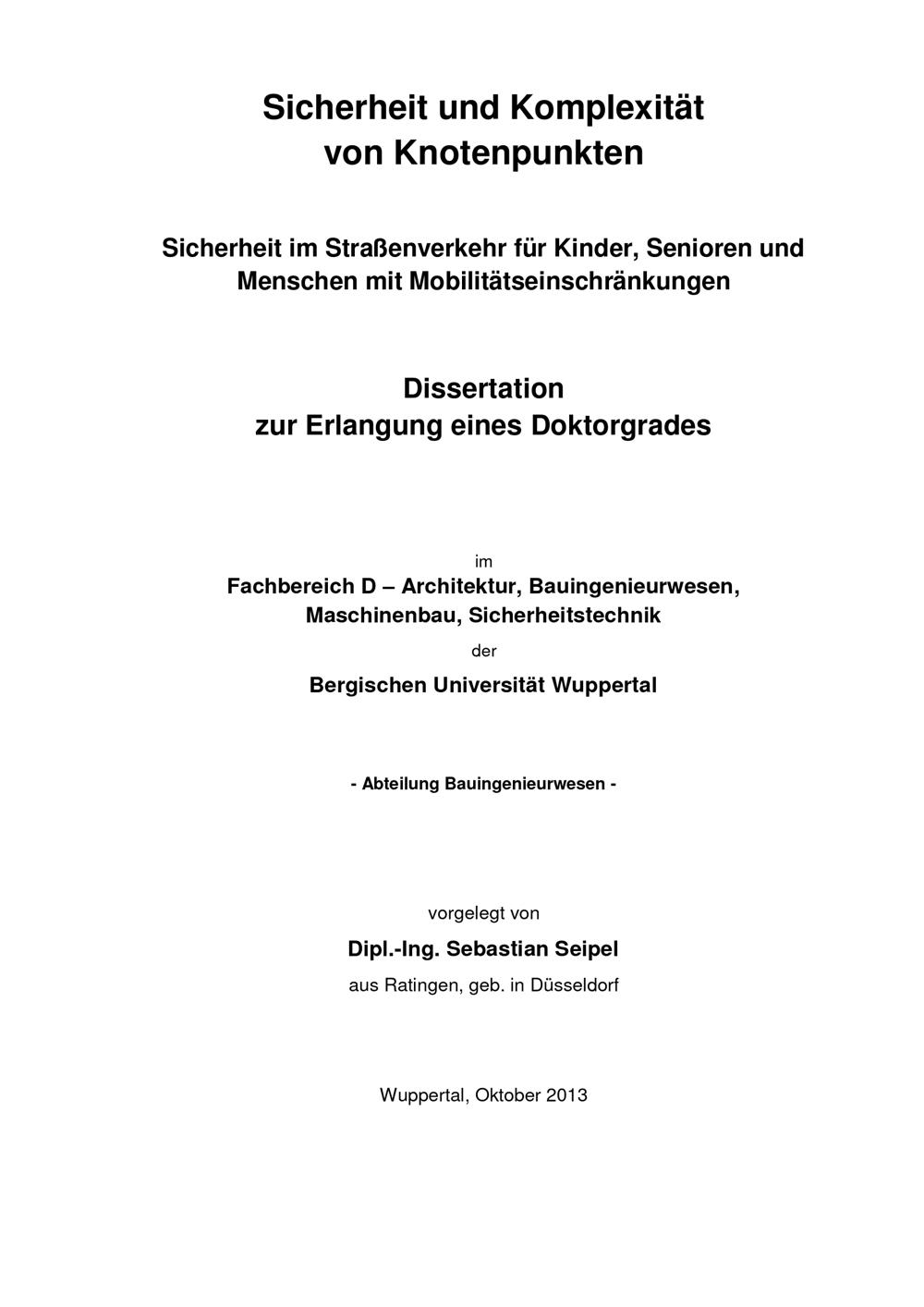 Sicherheit und Komplexität von Knotenpunkten

Sicherheit im Straßenverkehr für Kinder, Senioren und Menschen mit Mobilitätseinschränkungen

Dissertation
zur Erlangung eines Doktorgrades

im

Fachbereich D – Architektur, Bauingenieurwesen, Maschinenbau, Sicherheitstechnik

der

Bergischen Universität Wuppertal

- Abteilung Bauingenieurwesen -

vorgelegt von

Dipl.-Ing. Sebastian Seipel

aus Ratingen, geb. in Düsseldorf

Wuppertal, Oktober 2013